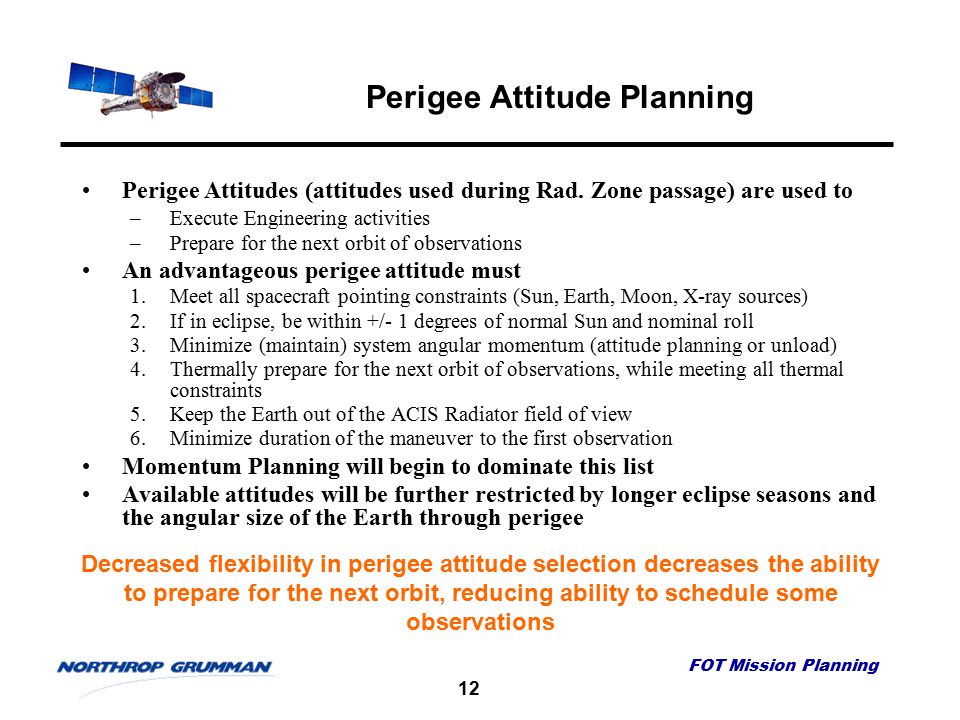 Perigee Attitude Planning

• Perigee Attitudes (attitudes used during Rad. Zone passage) are used to
– Execute Engineering activities
– Prepare for the next orbit of observations

• An advantageous perigee attitude must
1. Meet all spacecraft pointing constraints (Sun, Earth, Moon, X-ray sources)
2. If in eclipse, be within +/- 1 degrees of normal Sun and nominal roll
3. Minimize (maintain) system angular momentum (attitude planning or unload)
4. Thermally prepare for the next orbit of observations, while meeting all thermal constraints
5. Keep the Earth out of the ACIS Radiator field of view
6. Minimize duration of the maneuver to the first observation

• Momentum Planning will begin to dominate this list

• Available attitudes will be further restricted by longer eclipse seasons and the angular size of the Earth through perigee

Decreased flexibility in perigee attitude selection decreases the ability to prepare for the next orbit, reducing ability to schedule some observations

NORTHROP GRUMMAN

FOT Mission Planning

12